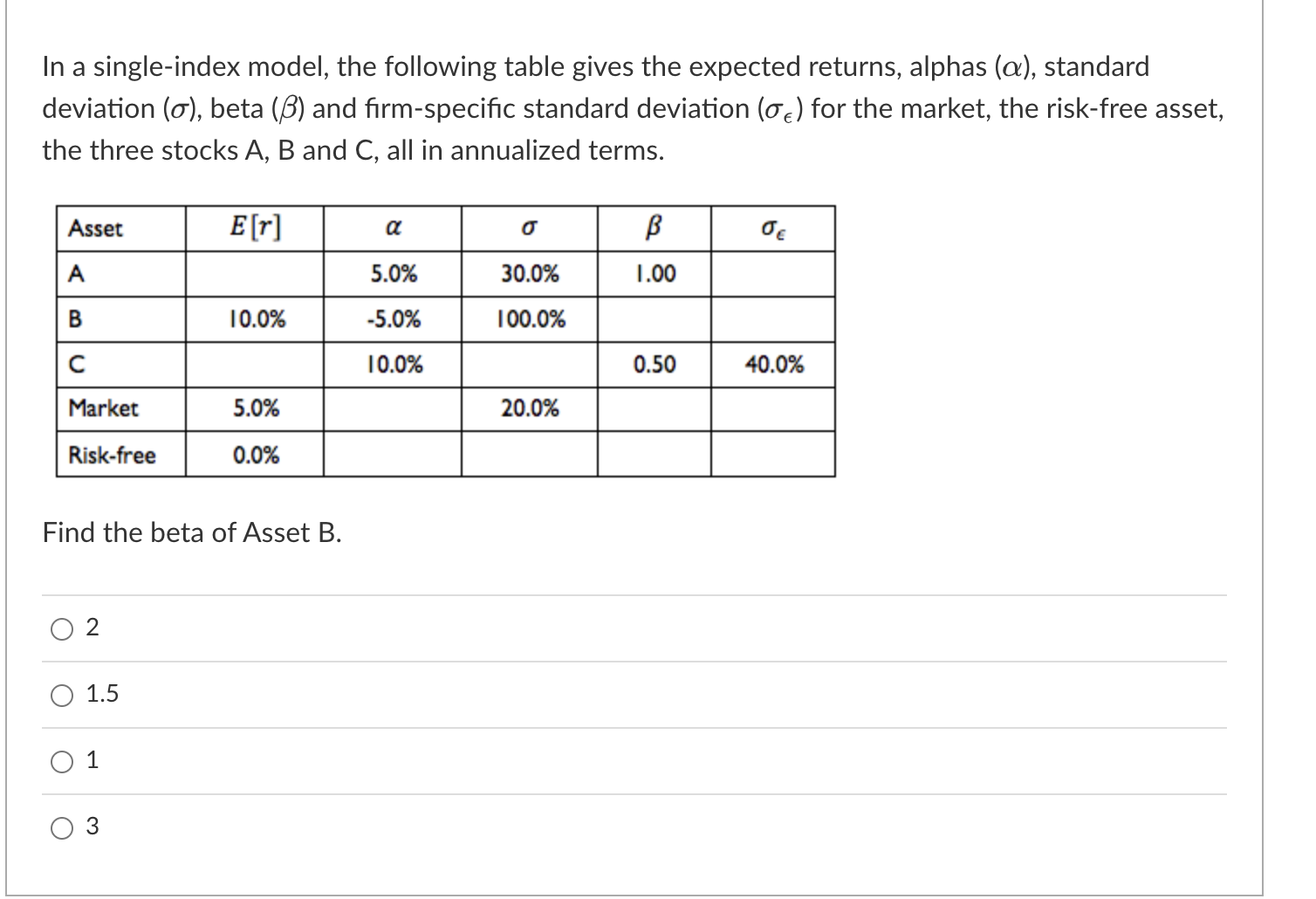 In a single-index model, the following table gives the expected returns, alphas ($\alpha$), standard deviation ($\sigma$), beta ($\beta$) and firm-specific standard deviation ($\sigma_\epsilon$) for the market, the risk-free asset, the three stocks A, B and C, all in annualized terms.

| Asset | $E[r]$ | $\alpha$ | $\sigma$ | $\beta$ | $\sigma_\epsilon$ |
|---|---|---|---|---|---|
| A | | 5.0% | 30.0% | 1.00 | |
| B | 10.0% | -5.0% | 100.0% | | |
| C | | 10.0% | | 0.50 | 40.0% |
| Market | 5.0% | | 20.0% | | |
| Risk-free | 0.0% | | | | |

Find the beta of Asset B.

2

1.5

1

3